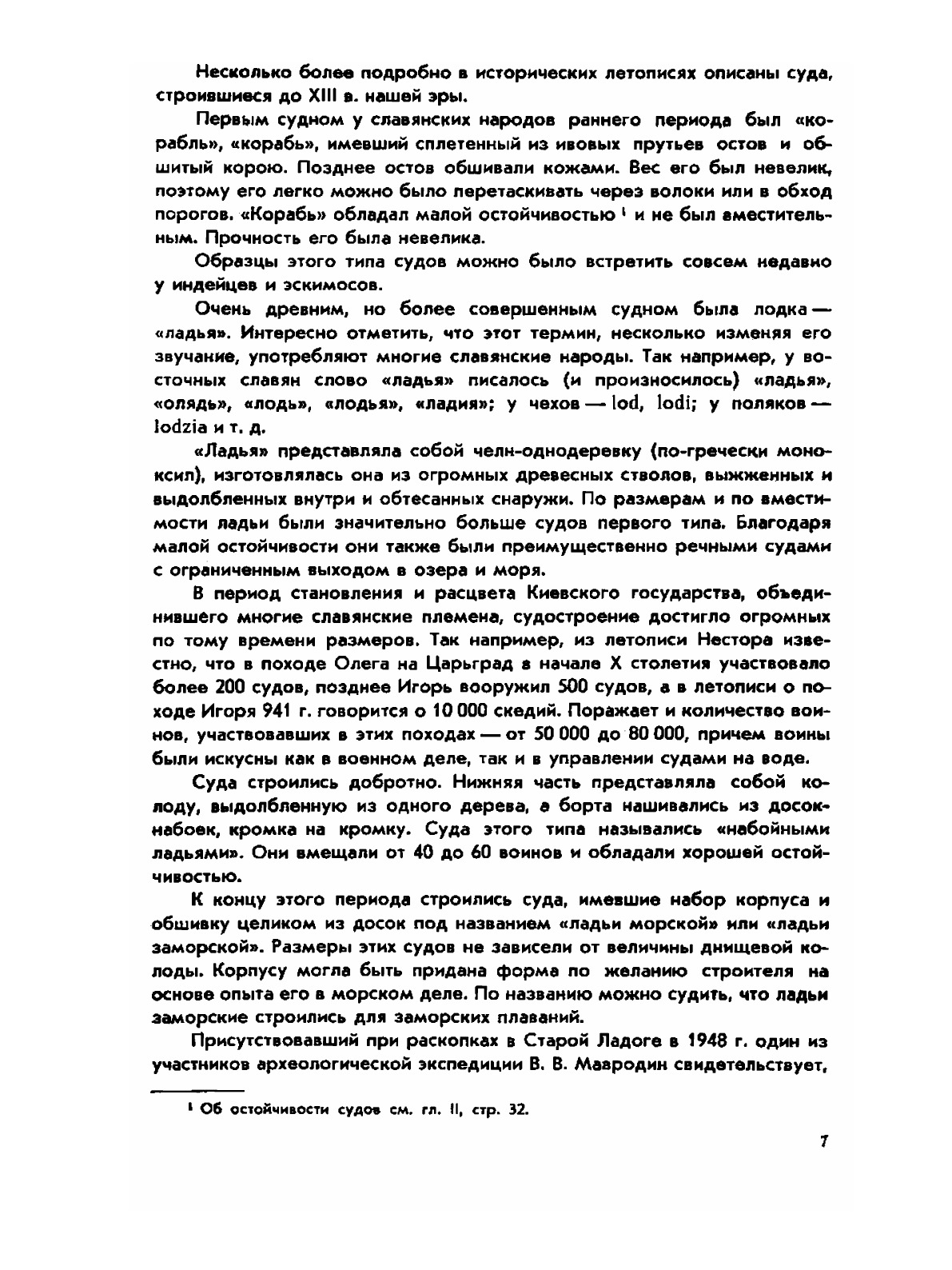 Несколько более подробно в исторических летописях описаны суда, строившиеся до XIII в. нашей эры.

Первым судном у славянских народов раннего периода был «корабль», «корабь», имевший сплетенный из ивовых прутьев остов и обшитый корою. Позднее остов обшивали кожами. Вес его был невелик, поэтому его легко можно было перетаскивать через волоки или в обход порогов. «Корабь» обладал малой остойчивостью $^1$ и не был вместительным. Прочность его была невелика.

Образцы этого типа судов можно было встретить совсем недавно у индейцев и эскимосов.

Очень древним, но более совершенным судном была лодка — «ладья». Интересно отметить, что этот термин, несколько изменяя его звучание, употребляют многие славянские народы. Так например, у восточных славян слово «ладья» писалось (и произносилось) «ладья», «олядь», «лодь», «лодья», «ладия»; у чехов — lod, lodi; у поляков — lodzia и т. д.

«Ладья» представляла собой челн-однодеревку (по-гречески моноксил), изготовлялась она из огромных древесных стволов, выжженных и выдолбленных внутри и обтесанных снаружи. По размерам и по вместимости ладьи были значительно больше судов первого типа. Благодаря малой остойчивости они также были преимущественно речными судами с ограниченным выходом в озера и моря.

В период становления и расцвета Киевского государства, объединившего многие славянские племена, судостроение достигло огромных по тому времени размеров. Так например, из летописи Нестора известно, что в походе Олега на Царьград в начале X столетия участвовало более 200 судов, позднее Игорь вооружил 500 судов, а в летописи о походе Игоря 941 г. говорится о 10 000 скедий. Поражает и количество воинов, участвовавших в этих походах — от 50 000 до 80 000, причем воины были искусны как в военном деле, так и в управлении судами на воде.

Суда строились добротно. Нижняя часть представляла собой колоду, выдолбленную из одного дерева, а борта нашивались из досок-набоек, кромка на кромку. Суда этого типа назывались «набойными ладьями». Они вмещали от 40 до 60 воинов и обладали хорошей остойчивостью.

К концу этого периода строились суда, имевшие набор корпуса и обшивку целиком из досок под названием «ладьи морской» или «ладьи заморской». Размеры этих судов не зависели от величины днищевой колоды. Корпусу могла быть придана форма по желанию строителя на основе опыта его в морском деле. По названию можно судить, что ладьи заморские строились для заморских плаваний.

Присутствовавший при раскопках в Старой Ладоге в 1948 г. один из участников археологической экспедиции В. В. Мавродин свидетельствует,

$^1$ Об остойчивости судов см. гл. II, стр. 32.

7